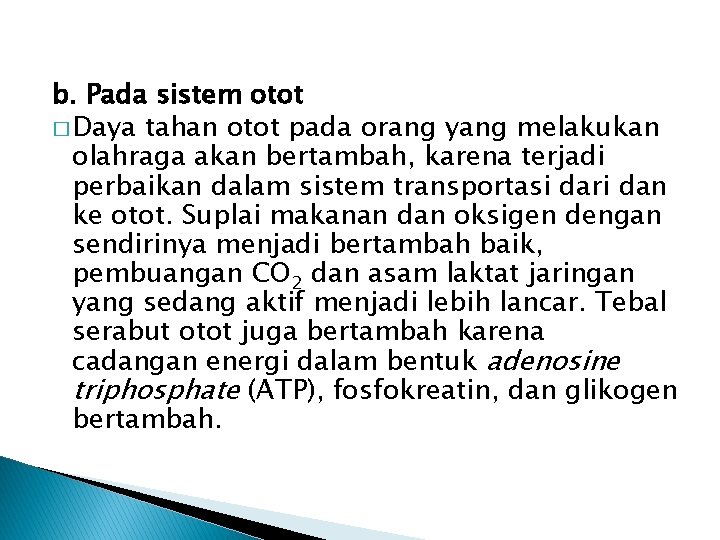 b. Pada sistem otot

□ Daya tahan otot pada orang yang melakukan olahraga akan bertambah, karena terjadi perbaikan dalam sistem transportasi dari dan ke otot. Suplai makanan dan oksigen dengan sendirinya menjadi bertambah baik, pembuangan $CO_2$ dan asam laktat jaringan yang sedang aktif menjadi lebih lancar. Tebal serabut otot juga bertambah karena cadangan energi dalam bentuk adenosine triphosphate (ATP), fosfokreatin, dan glikogen bertambah.